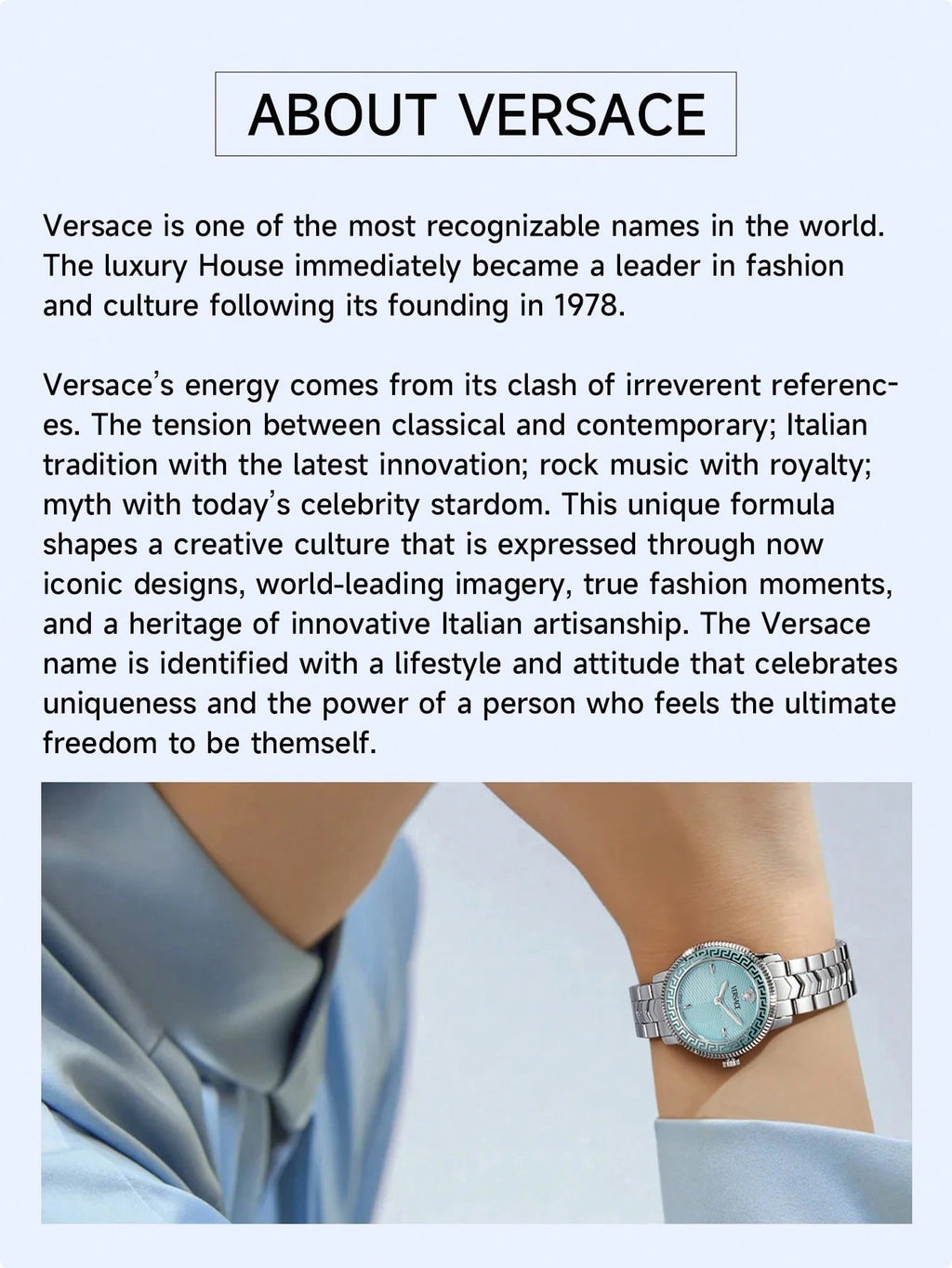 ABOUT VERSACE

Versace is one of the most recognizable names in the world. The luxury House immediately became a leader in fashion and culture following its founding in 1978.

Versace's energy comes from its clash of irreverent references. The tension between classical and contemporary; Italian tradition with the latest innovation; rock music with royalty; myth with today's celebrity stardom. This unique formula shapes a creative culture that is expressed through now iconic designs, world-leading imagery, true fashion moments, and a heritage of innovative Italian artisanship. The Versace name is identified with a lifestyle and attitude that celebrates uniqueness and the power of a person who feels the ultimate freedom to be themself.

VERSACE